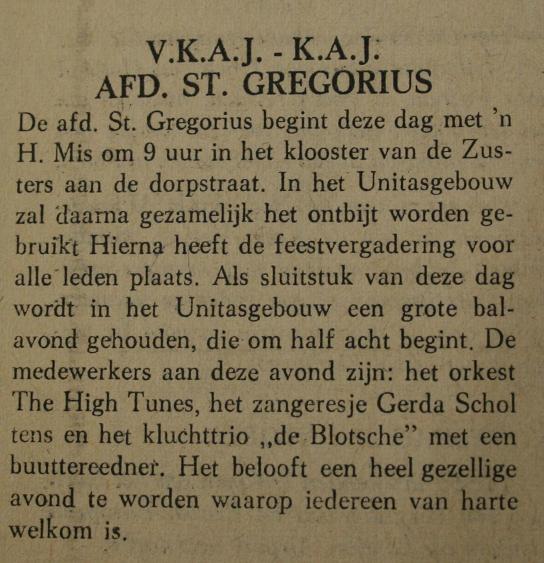 V.K.A.J. - K.A.J.
AFD. ST. GREGORIUS

De afd. St. Gregorius begint deze dag met 'n H. Mis om 9 uur in het klooster van de Zusters aan de dorpstraat. In het Unitasgebouw zal daarna gezamelijk het ontbijt worden gebruikt Hierna heeft de feestvergadering voor alle leden plaats. Als sluitstuk van deze dag wordt in het Unitasgebouw een grote balavond gehouden, die om half acht begint. De medewerkers aan deze avond zijn: het orkest The High Tunes, het zangeresje Gerda Schol tens en het kluchttrio „de Blotsche" met een buuttereedner. Het belooft een heel gezellige avond te worden waarop iedereen van harte welkom is.